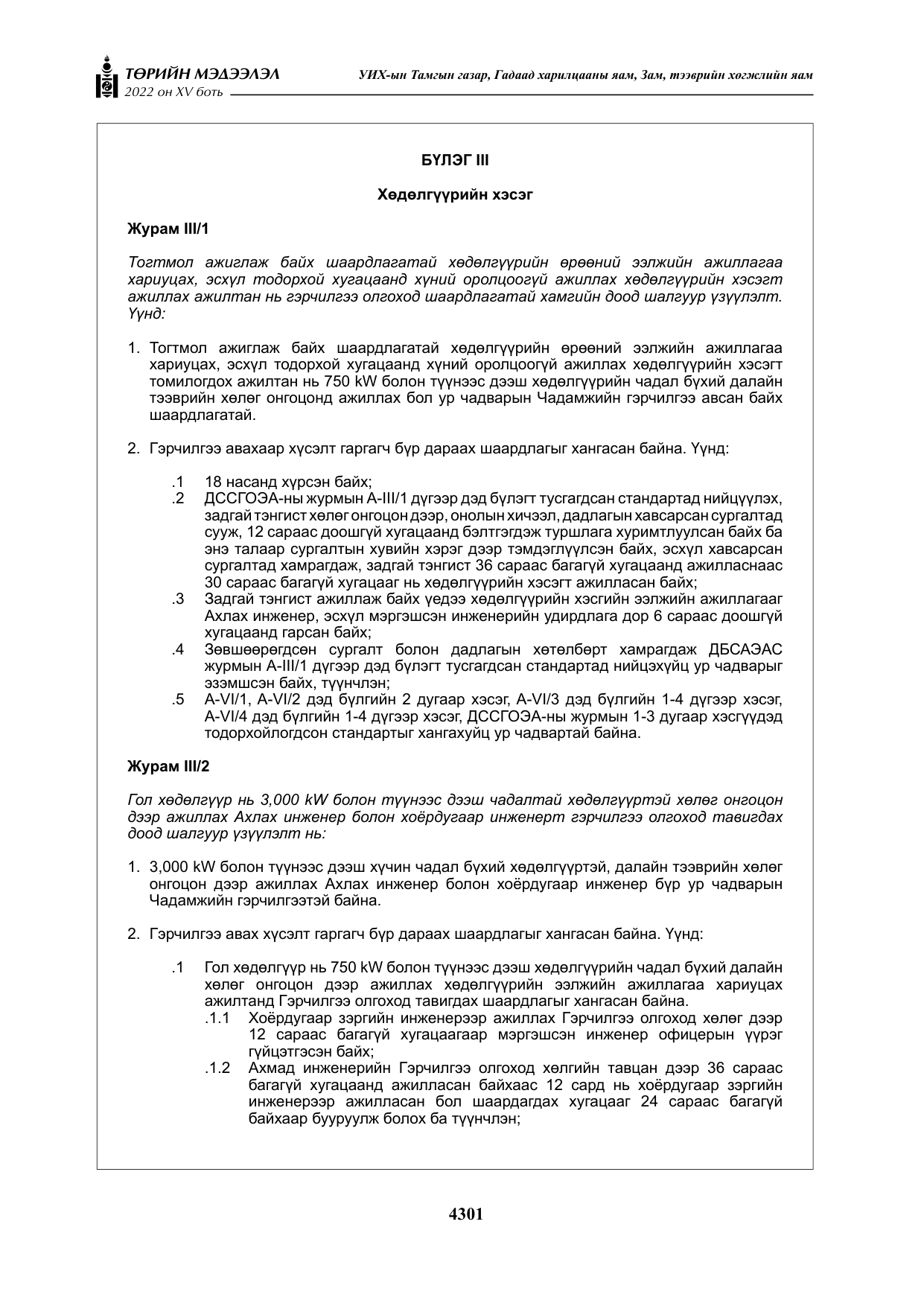 ТӨРИЙН МЭДЭЭЛЭЛ
2022 он XV боть

УИХ-ын Тамгын газар, Гадаад харилцааны яам, Зам, тээврийн хөгжлийн яам

БҮЛЭГ III

Хөдөлгүүрийн хэсэг

Журам III/1

Тогтмол ажиглаж байх шаардлагатай хөдөлгүүрийн өрөөний ээлжийн ажиллагаа хариуцах, эсхүл тодорхой хугацаанд хүний оролцоогүй ажиллах хөдөлгүүрийн хэсэгт ажиллах ажилтан нь гэрчилгээ олгоход шаардлагатай хамгийн доод шалгуур үзүүлэлт. Үүнд:

1. Тогтмол ажиглаж байх шаардлагатай хөдөлгүүрийн өрөөний ээлжийн ажиллагаа хариуцах, эсхүл тодорхой хугацаанд хүний оролцоогүй ажиллах хөдөлгүүрийн хэсэгт томилогдох ажилтан нь 750 kW болон түүнээс дээш хөдөлгүүрийн чадал бүхий далайн тээврийн хөлөг онгоцонд ажиллах бол ур чадварын Чадамжийн гэрчилгээ авсан байх шаардлагатай.

2. Гэрчилгээ авахаар хүсэлт гаргагч бүр дараах шаардлагыг хангасан байна. Үүнд:

.1 18 насанд хүрсэн байх;
.2 ДССГОЭА-ны журмын A-III/1 дүгээр дэд бүлэгт тусгагдсан стандартад нийцүүлэх, задгай тэнгист хөлөг онгоцон дээр, онолын хичээл, дадлагын хавсарсан сургалтад сууж, 12 сараас доошгүй хугацаанд бэлтгэгдэж туршлага хуримтлуулсан байх ба энэ талаар сургалтын хувийн хэрэг дээр тэмдэглүүлсэн байх, эсхүл хавсарсан сургалтад хамрагдаж, задгай тэнгист 36 сараас багагүй хугацаанд ажилласнаас 30 сараас багагүй хугацааг нь хөдөлгүүрийн хэсэгт ажилласан байх;
.3 Задгай тэнгист ажиллаж байх үедээ хөдөлгүүрийн хэсгийн ээлжийн ажиллагааг Ахлах инженер, эсхүл мэргэшсэн инженерийн удирдлага дор 6 сараас доошгүй хугацаанд гарсан байх;
.4 Зөвшөөрөгдсөн сургалт болон дадлагын хөтөлбөрт хамрагдаж ДБСАЭАС журмын A-III/1 дүгээр дэд бүлэгт тусгагдсан стандартад нийцэхүйц ур чадварыг эзэмшсэн байх, түүнчлэн;
.5 A-VI/1, A-VI/2 дэд бүлгийн 2 дугаар хэсэг, A-VI/3 дэд бүлгийн 1-4 дүгээр хэсэг, A-VI/4 дэд бүлгийн 1-4 дүгээр хэсэг, ДССГОЭА-ны журмын 1-3 дугаар хэсгүүдэд тодорхойлогдсон стандартыг хангахуйц ур чадвартай байна.

Журам III/2

Гол хөдөлгүүр нь 3,000 kW болон түүнээс дээш чадалтай хөдөлгүүртэй хөлөг онгоцон дээр ажиллах Ахлах инженер болон хоёрдугаар инженерт гэрчилгээ олгоход тавигдах доод шалгуур үзүүлэлт нь:

1. 3,000 kW болон түүнээс дээш хүчин чадал бүхий хөдөлгүүртэй, далайн тээврийн хөлөг онгоцон дээр ажиллах Ахлах инженер болон хоёрдугаар инженер бүр ур чадварын Чадамжийн гэрчилгээтэй байна.

2. Гэрчилгээ авах хүсэлт гаргагч бүр дараах шаардлагыг хангасан байна. Үүнд:

.1 Гол хөдөлгүүр нь 750 kW болон түүнээс дээш хөдөлгүүрийн чадал бүхий далайн хөлөг онгоцон дээр ажиллах хөдөлгүүрийн ээлжийн ажиллагаа хариуцах ажилтанд Гэрчилгээ олгоход тавигдах шаардлагыг хангасан байна.
.1.1 Хоёрдугаар зэргийн инженерээр ажиллах Гэрчилгээ олгоход хөлөг дээр 12 сараас багагүй хугацаагаар мэргэшсэн инженер офицерын үүрэг гүйцэтгэсэн байх;
.1.2 Ахмад инженерийн Гэрчилгээ олгоход хөлгийн тавцан дээр 36 сараас багагүй хугацаанд ажилласан байхаас 12 сард нь хоёрдугаар зэргийн инженерээр ажилласан бол шаардагдах хугацааг 24 сараас багагүй байхаар бууруулж болох ба түүнчлэн;

4301